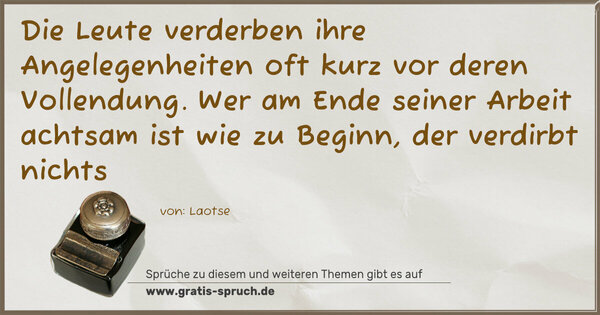 Die Leute verderben ihre Angelegenheiten oft kurz vor deren Vollendung. Wer am Ende seiner Arbeit achtsam ist wie zu Beginn, der verdirbt nichts

von: Laotse

Sprüche zu diesem und weiteren Themen gibt es auf
www.gratis-spruch.de